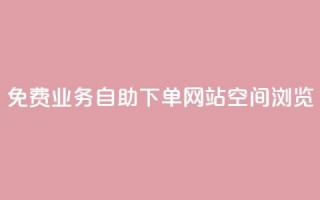 免费业务自助下单网站空间浏览